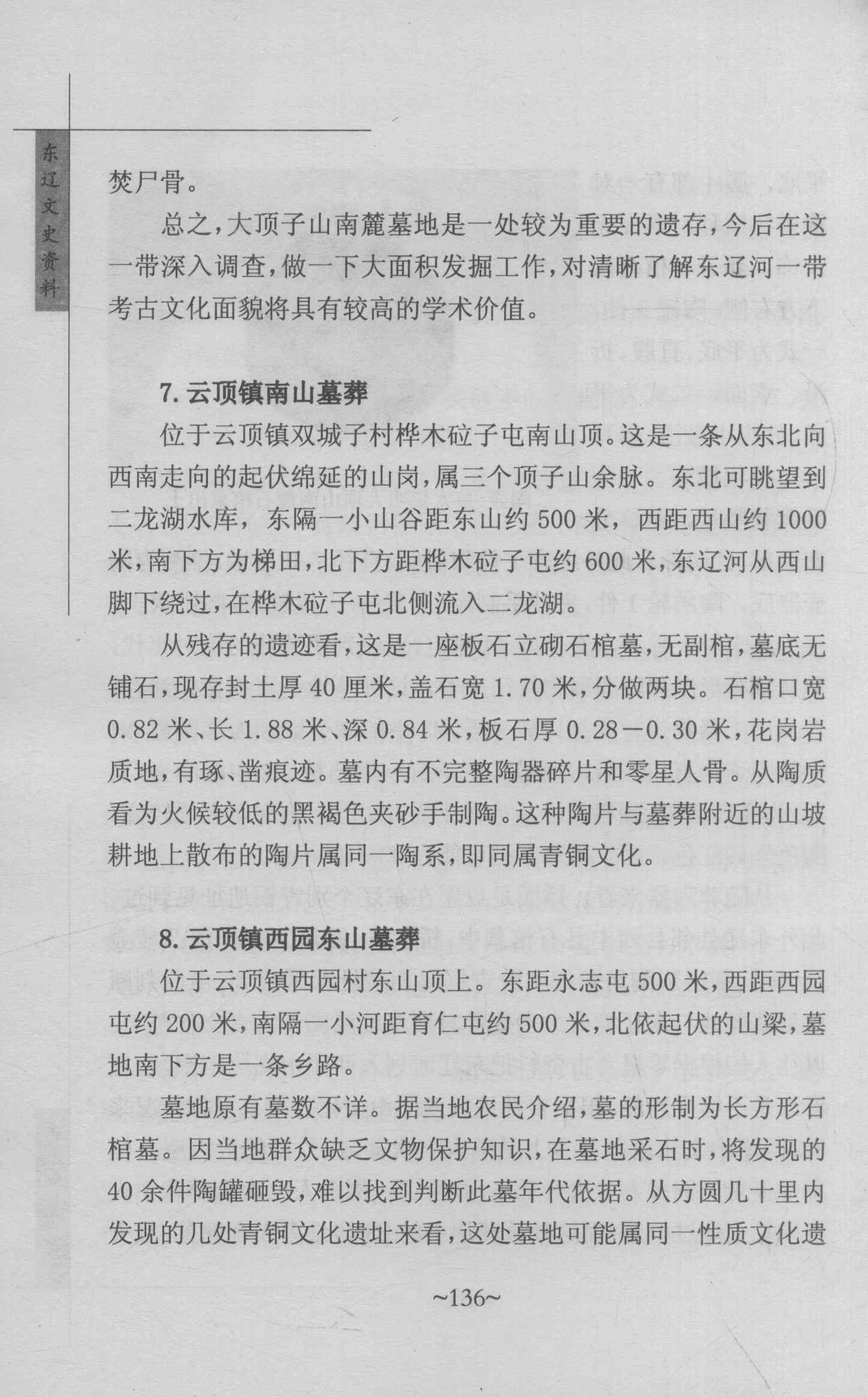 东辽文史资料

焚尸骨。

总之，大顶子山南麓墓地是一处较为重要的遗存，今后在这一带深入调查，做一下大面积发掘工作，对清晰了解东辽河一带考古文化面貌将具有较高的学术价值。

7. 云顶镇南山墓葬

位于云顶镇双城子村桦木砬子屯南山顶。这是一条从东北向西南走向的起伏绵延的山岗，属三个顶子山余脉。东北可眺望到二龙湖水库，东隔一小山谷距东山约 500 米，西距西山约 1000 米，南下方为梯田，北下方距桦木砬子屯约 600 米，东辽河从西山脚下绕过，在桦木砬子屯北侧流入二龙湖。

从残存的遗迹看，这是一座板石立砌石棺墓，无副棺，墓底无铺石，现存封土厚 40 厘米，盖石宽 1.70 米，分做两块。石棺口宽 0.82 米、长 1.88 米、深 0.84 米，板石厚 0.28—0.30 米，花岗岩质地，有琢、凿痕迹。墓内有不完整陶器碎片和零星人骨。从陶质看为火候较低的黑褐色夹砂手制陶。这种陶片与墓葬附近的山坡耕地上散布的陶片属同一陶系，即同属青铜文化。

8. 云顶镇西园东山墓葬

位于云顶镇西园村东山顶上。东距永志屯 500 米，西距西园屯约 200 米，南隔一小河距育仁屯约 500 米，北依起伏的山梁，墓地南下方是一条乡路。

墓地原有墓数不详。据当地农民介绍，墓的形制为长方形石棺墓。因当地群众缺乏文物保护知识，在墓地采石时，将发现的 40 余件陶罐砸毁，难以找到判断此墓年代依据。从方圆几十里内发现的几处青铜文化遗址来看，这处墓地可能属同一性质文化遗

~136~